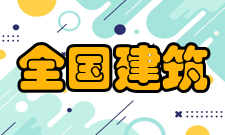 全国建筑